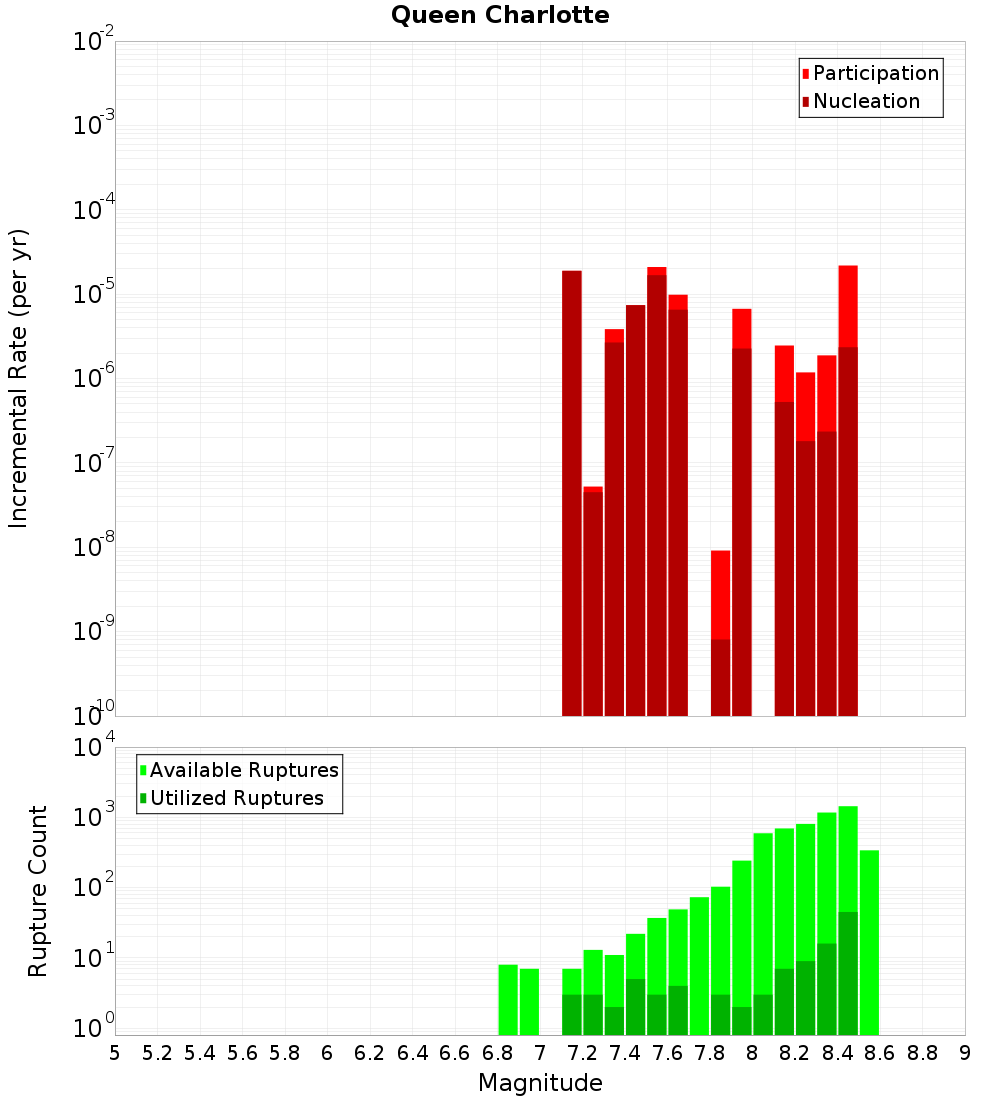 Queen Charlotte

Participation
Nucleation

Incremental Rate (per yr)

$10^{-2}$
$10^{-3}$
$10^{-4}$
$10^{-5}$
$10^{-6}$
$10^{-7}$
$10^{-8}$
$10^{-9}$
$10^{-10}$

Available Ruptures
Utilized Ruptures

Rupture Count

$10^{4}$
$10^{3}$
$10^{2}$
$10^{1}$
$10^{0}$

5 5.2 5.4 5.6 5.8 6 6.2 6.4 6.6 6.8 7 7.2 7.4 7.6 7.8 8 8.2 8.4 8.6 8.8 9

Magnitude